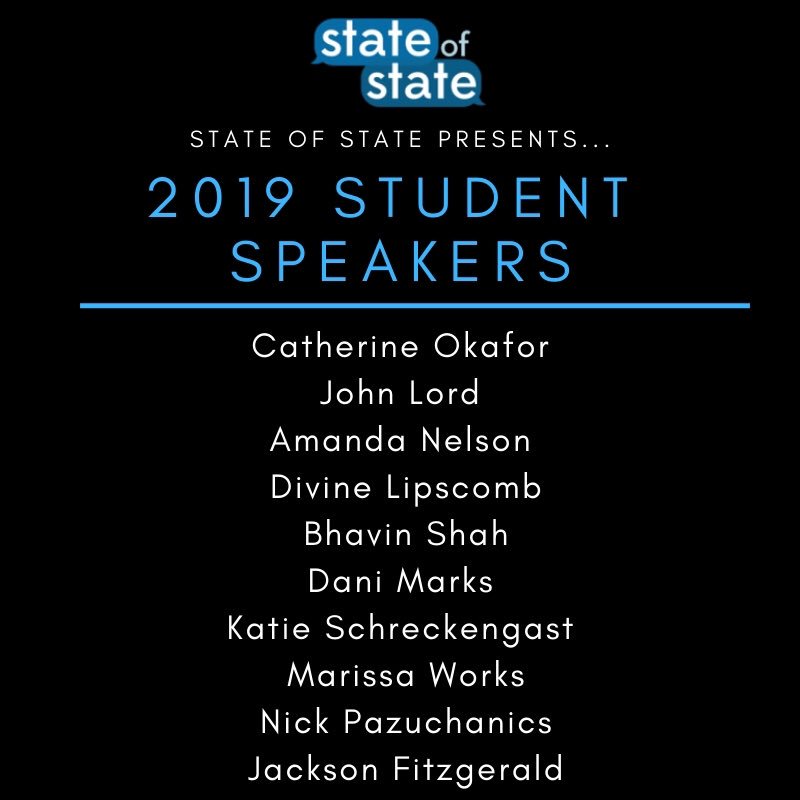 state of state

STATE OF STATE PRESENTS...

2019 STUDENT SPEAKERS

Catherine Okafor
John Lord
Amanda Nelson
Divine Lipscomb
Bhavin Shah
Dani Marks
Katie Schreckengast
Marissa Works
Nick Pazuchanics
Jackson Fitzgerald